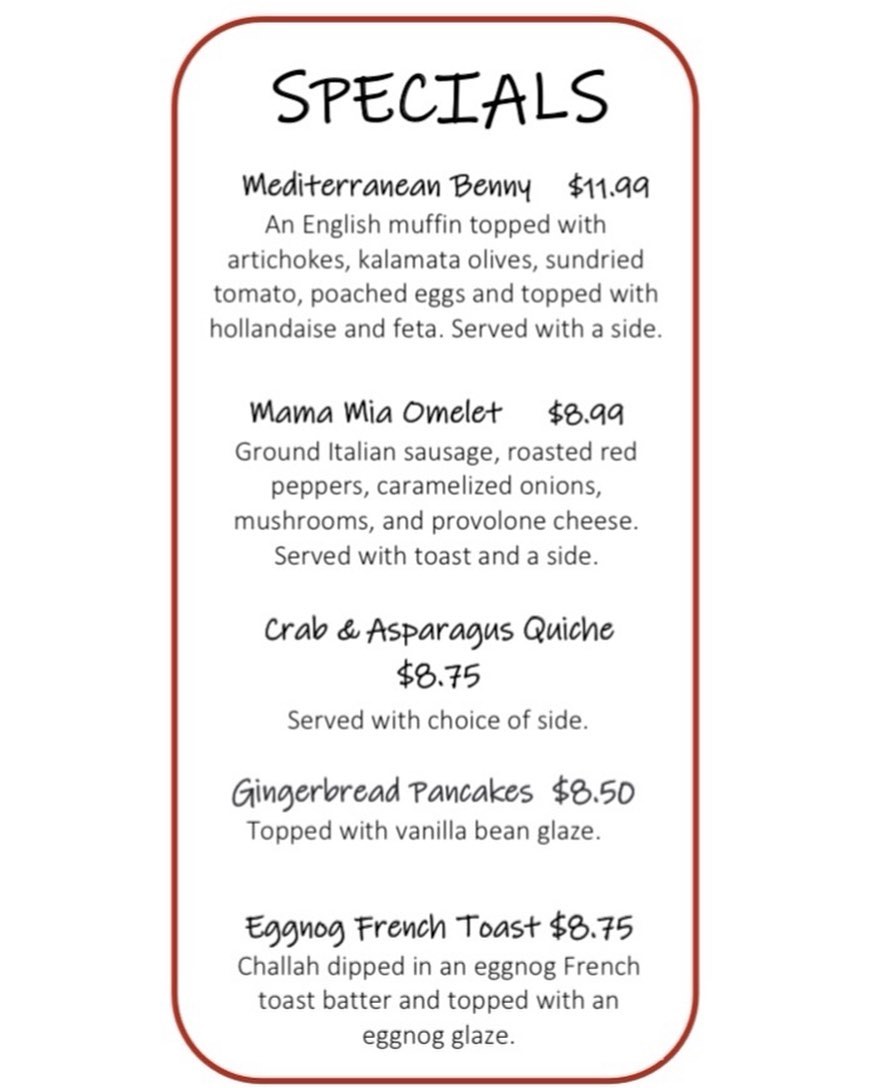 SPECIALS

Mediterranean Benny $11.99
An English muffin topped with artichokes, kalamata olives, sundried tomato, poached eggs and topped with hollandaise and feta. Served with a side.

Mama Mia Omelet $8.99
Ground Italian sausage, roasted red peppers, caramelized onions, mushrooms, and provolone cheese. Served with toast and a side.

Crab & Asparagus Quiche
$8.75
Served with choice of side.

Gingerbread Pancakes $8.50
Topped with vanilla bean glaze.

Eggnog French Toast $8.75
Challah dipped in an eggnog French toast batter and topped with an eggnog glaze.